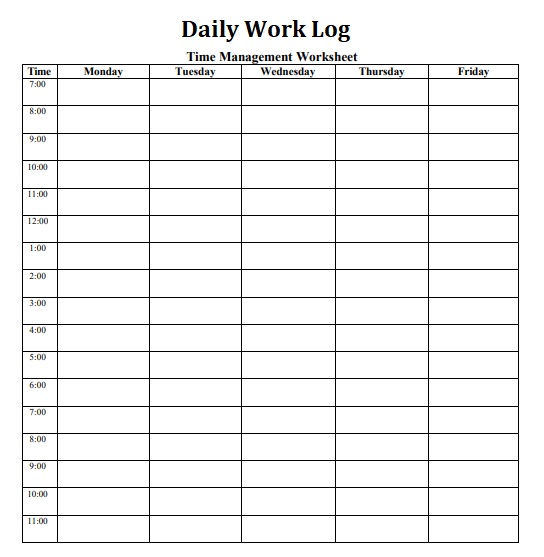 Daily Work Log

Time Management Worksheet

| Time | Monday | Tuesday | Wednesday | Thursday | Friday |
|---|---|---|---|---|---|
| 7:00 | | | | | |
| 8:00 | | | | | |
| 9:00 | | | | | |
| 10:00 | | | | | |
| 11:00 | | | | | |
| 12:00 | | | | | |
| 1:00 | | | | | |
| 2:00 | | | | | |
| 3:00 | | | | | |
| 4:00 | | | | | |
| 5:00 | | | | | |
| 6:00 | | | | | |
| 7:00 | | | | | |
| 8:00 | | | | | |
| 9:00 | | | | | |
| 10:00 | | | | | |
| 11:00 | | | | | |